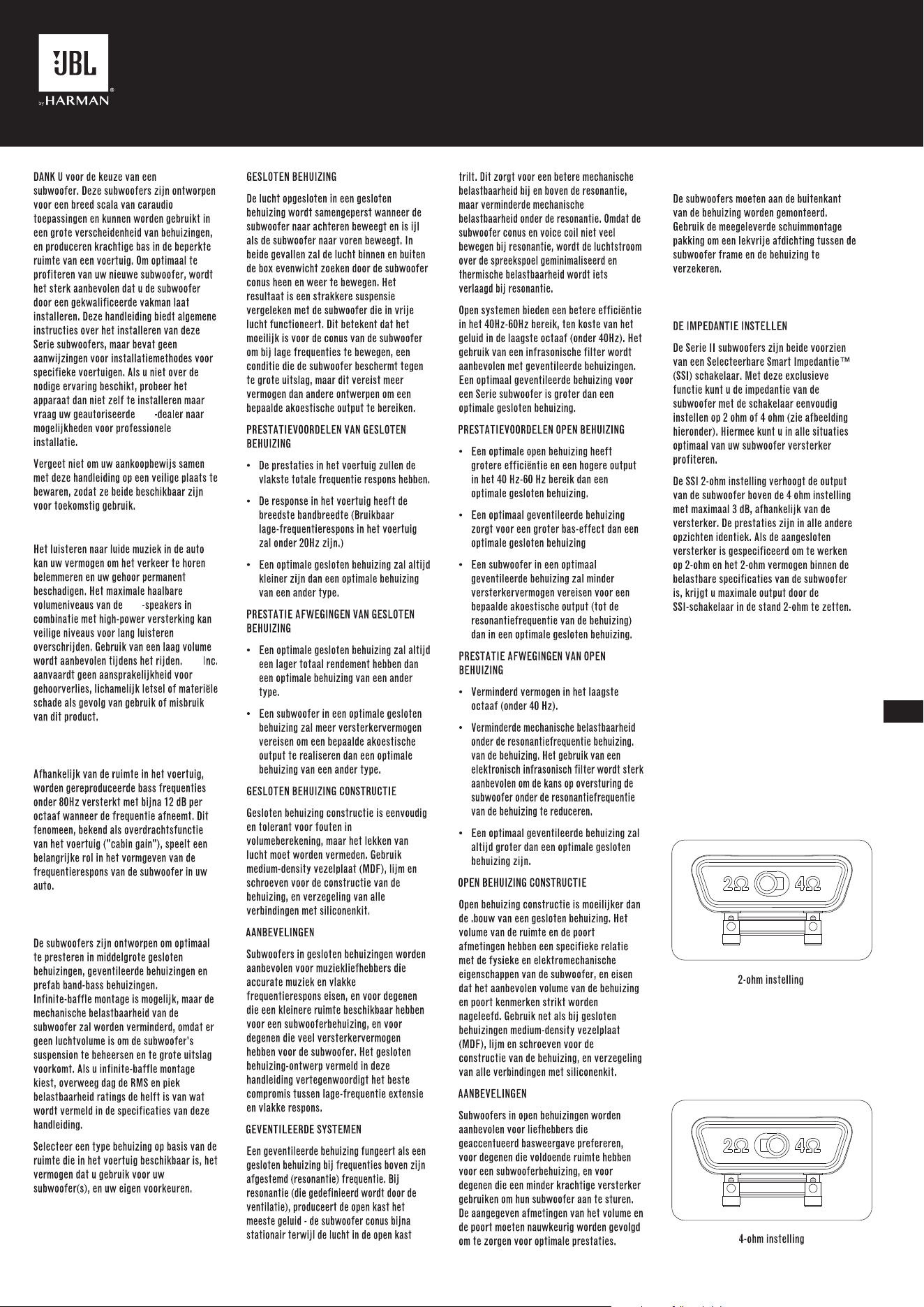 JBL
by HARMAN

DANK U voor de keuze van een subwoofer. Deze subwoofers zijn ontworpen voor een breed scala van caraudio toepassingen en kunnen worden gebruikt in een grote verscheidenheid van behuizingen, en produceren krachtige bas in de beperkte ruimte van een voertuig. Om optimaal te profiteren van uw nieuwe subwoofer, wordt het sterk aanbevolen dat u de subwoofer door een gekwalificeerde vakman laat installeren. Deze handleiding biedt algemene instructies over het installeren van deze Serie subwoofers, maar bevat geen aanwijzingen voor installatiemethodes voor specifieke voertuigen. Als u niet over de nodige ervaring beschikt, probeer het apparaat dan niet zelf te installeren maar vraag uw geautoriseerde -dealer naar mogelijkheden voor professionele installatie.

Vergeet niet om uw aankoopbewijs samen met deze handleiding op een veilige plaats te bewaren, zodat ze beide beschikbaar zijn voor toekomstig gebruik.

Het luisteren naar luide muziek in de auto kan uw vermogen om het verkeer te horen belemmeren en uw gehoor permanent beschadigen. Het maximale haalbare volumeniveaus van de -speakers in combinatie met high-power versterking kan veilige niveaus voor lang luisteren overschrijden. Gebruik van een laag volume wordt aanbevolen tijdens het rijden. Inc. aanvaardt geen aansprakelijkheid voor gehoorverlies, lichamelijk letsel of materiële schade als gevolg van gebruik of misbruik van dit product.

Afhankelijk van de ruimte in het voertuig, worden gereproduceerde bass frequenties onder 80Hz versterkt met bijna 12 dB per octaaf wanneer de frequentie afneemt. Dit fenomeen, bekend als overdrachtsfunctie van het voertuig ("cabin gain"), speelt een belangrijke rol in het vormgeven van de frequentierespons van de subwoofer in uw auto.

De subwoofers zijn ontworpen om optimaal te presteren in middelgrote gesloten behuizingen, geventileerde behuizingen en prefab band-bass behuizingen. Infinite-baffle montage is mogelijk, maar de mechanische belastbaarheid van de subwoofer zal worden verminderd, omdat er geen luchtvolume is om de subwoofer's suspension te beheersen en te grote uitslag voorkomt. Als u infinite-baffle montage kiest, overweeg dag de RMS en piek belastbaarheid ratings de helft is van wat wordt vermeld in de specificaties van deze handleiding.

Selecteer een type behuizing op basis van de ruimte die in het voertuig beschikbaar is, het vermogen dat u gebruik voor uw subwoofer(s), en uw eigen voorkeuren.

GESLOTEN BEHUIZING

De lucht opgesloten in een gesloten behuizing wordt samengeperst wanneer de subwoofer naar achteren beweegt en is ijl als de subwoofer naar voren beweegt. In beide gevallen zal de lucht binnen en buiten de box evenwicht zoeken door de subwoofer conus heen en weer te bewegen. Het resultaat is een strakkere suspensie vergeleken met de subwoofer die in vrije lucht functioneert. Dit betekent dat het moeilijk is voor de conus van de subwoofer om bij lage frequenties te bewegen, een conditie die de subwoofer beschermt tegen te grote uitslag, maar dit vereist meer vermogen dan andere ontwerpen om een bepaalde akoestische output te bereiken.

PRESTATIEVOORDELEN VAN GESLOTEN BEHUIZING

• De prestaties in het voertuig zullen de vlakste totale frequentie respons hebben.

• De response in het voertuig heeft de breedste bandbreedte (Bruikbaar lage-frequentierespons in het voertuig zal onder 20Hz zijn.)

• Een optimale gesloten behuizing zal altijd kleiner zijn dan een optimale behuizing van een ander type.

PRESTATIE AFWEGINGEN VAN GESLOTEN BEHUIZING

• Een optimale gesloten behuizing zal altijd een lager totaal rendement hebben dan een optimale behuizing van een ander type.

• Een subwoofer in een optimale gesloten behuizing zal meer versterkervermogen vereisen om een bepaalde akoestische output te realiseren dan een optimale behuizing van een ander type.

GESLOTEN BEHUIZING CONSTRUCTIE

Gesloten behuizing constructie is eenvoudig en tolerant voor fouten in volumeberekening, maar het lekken van lucht moet worden vermeden. Gebruik medium-density vezelplaat (MDF), lijm en schroeven voor de constructie van de behuizing, en verzegeling van alle verbindingen met siliconenkit.

AANBEVELINGEN

Subwoofers in gesloten behuizingen worden aanbevolen voor muziekliefhebbers die accurate muziek en vlakke frequentierespons eisen, en voor degenen die een kleinere ruimte beschikbaar hebben voor een subwooferbehuizing, en voor degenen die veel versterkervermogen hebben voor de subwoofer. Het gesloten behuizing-ontwerp vermeld in deze handleiding vertegenwoordigt het beste compromis tussen lage-frequentie extensie en vlakke respons.

GEVENTILEERDE SYSTEMEN

Een geventileerde behuizing fungeert als een gesloten behuizing bij frequenties boven zijn afgestemd (resonantie) frequentie. Bij resonantie (die gedefinieerd wordt door de ventilatie), produceert de open kast het meeste geluid - de subwoofer conus bijna stationair terwijl de lucht in de open kast trilt. Dit zorgt voor een betere mechanische belastbaarheid bij en boven de resonantie, maar verminderde mechanische belastbaarheid onder de resonantie. Omdat de subwoofer conus en voice coil niet veel bewegen bij resonantie, wordt de luchtstroom over de spreekspoel geminimaliseerd en thermische belastbaarheid wordt iets verlaagd bij resonantie.

Open systemen bieden een betere efficiëntie in het 40Hz-60Hz bereik, ten koste van het geluid in de laagste octaaf (onder 40Hz). Het gebruik van een infrasonische filter wordt aanbevolen met geventileerde behuizingen. Een optimaal geventileerde behuizing voor een Serie subwoofer is groter dan een optimale gesloten behuizing.

PRESTATIEVOORDELEN OPEN BEHUIZING

• Een optimale open behuizing heeft grotere efficiëntie en een hogere output in het 40 Hz-60 Hz bereik dan een optimale gesloten behuizing.

• Een optimaal geventileerde behuizing zorgt voor een groter bas-effect dan een optimale gesloten behuizing

• Een subwoofer in een optimaal geventileerde behuizing zal minder versterkervermogen vereisen voor een bepaalde akoestische output (tot de resonantiefrequentie van de behuizing) dan in een optimale gesloten behuizing.

PRESTATIE AFWEGINGEN VAN OPEN BEHUIZING

• Verminderd vermogen in het laagste octaaf (onder 40 Hz).

• Verminderde mechanische belastbaarheid onder de resonantiefrequentie behuizing. van de behuizing. Het gebruik van een elektronisch infrasonisch filter wordt sterk aanbevolen om de kans op oversturing de subwoofer onder de resonantiefrequentie van de behuizing te reduceren.

• Een optimaal geventileerde behuizing zal altijd groter dan een optimale gesloten behuizing zijn.

OPEN BEHUIZING CONSTRUCTIE

Open behuizing constructie is moeilijker dan de .bouw van een gesloten behuizing. Het volume van de ruimte en de poort afmetingen hebben een specifieke relatie met de fysieke en elektromechanische eigenschappen van de subwoofer, en eisen dat het aanbevolen volume van de behuizing en poort kenmerken strikt worden nageleefd. Gebruik net als bij gesloten behuizingen medium-density vezelplaat (MDF), lijm en schroeven voor de constructie van de behuizing, en verzegeling van alle verbindingen met siliconenkit.

AANBEVELINGEN

Subwoofers in open behuizingen worden aanbevolen voor liefhebbers die geaccentueerd basweergave prefereren, voor degenen die voldoende ruimte hebben voor een subwooferbehuizing, en voor degenen die een minder krachtige versterker gebruiken om hun subwoofer aan te sturen. De aangegeven afmetingen van het volume en de poort moeten nauwkeurig worden gevolgd om te zorgen voor optimale prestaties.

De subwoofers moeten aan de buitenkant van de behuizing worden gemonteerd. Gebruik de meegeleverde schuimmontage pakking om een lekvrije afdichting tussen de subwoofer frame en de behuizing te verzekeren.

DE IMPEDANTIE INSTELLEN

De Serie II subwoofers zijn beide voorzien van een Selecteerbare Smart Impedantie™ (SSI) schakelaar. Met deze exclusieve functie kunt u de impedantie van de subwoofer met de schakelaar eenvoudig instellen op 2 ohm of 4 ohm (zie afbeelding hieronder). Hiermee kunt u in alle situaties optimaal van uw subwoofer versterker profiteren.

De SSI 2-ohm instelling verhoogt de output van de subwoofer boven de 4 ohm instelling met maximaal 3 dB, afhankelijk van de versterker. De prestaties zijn in alle andere opzichten identiek. Als de aangesloten versterker is gespecificeerd om te werken op 2-ohm en het 2-ohm vermogen binnen de belastbare specificaties van de subwoofer is, krijgt u maximale output door de SSI-schakelaar in de stand 2-ohm te zetten.

2Ω 4Ω

2-ohm instelling

2Ω 4Ω

4-ohm instelling